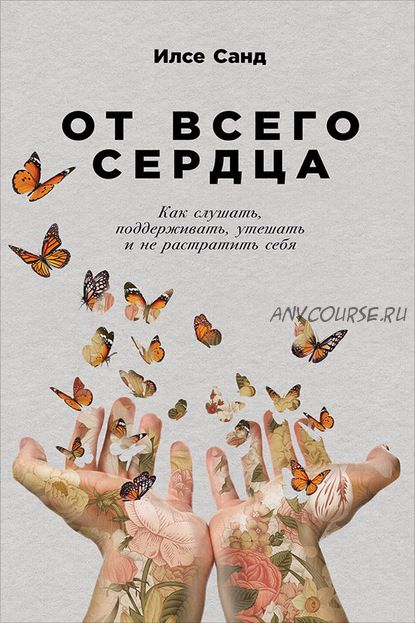 Илсе Санд

ОТ ВСЕГО СЕРДЦА

Как слушать, поддерживать, утешать и не растратить себя

ANYCOURSE.RU